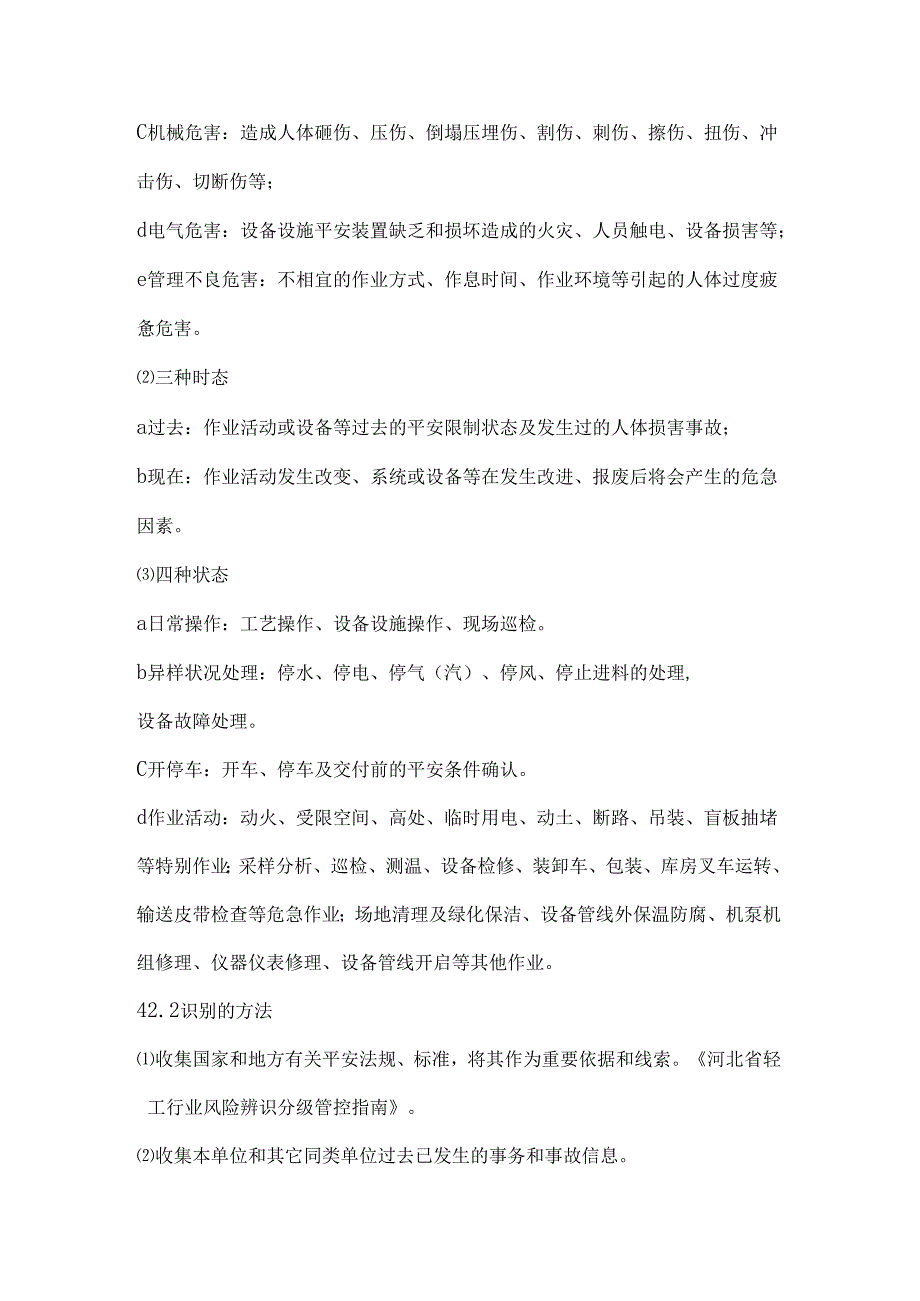 C机械危害：造成人体砸伤、压伤、倒塌压埋伤、割伤、刺伤、擦伤、扭伤、冲击伤、切断伤等；

d电气危害：设备设施平安装置缺乏和损坏造成的火灾、人员触电、设备损害等；

e管理不良危害：不相宜的作业方式、作息时间、作业环境等引起的人体过度疲惫危害。

⑵三种时态

a过去：作业活动或设备等过去的平安限制状态及发生过的人体损害事故；

b现在：作业活动发生改变、系统或设备等在发生改进、报废后将会产生的危急因素。

⑶四种状态

a日常操作：工艺操作、设备设施操作、现场巡检。

b异样状况处理：停水、停电、停气（汽）、停风、停止进料的处理，

设备故障处理。

C开停车：开车、停车及交付前的平安条件确认。

d作业活动：动火、受限空间、高处、临时用电、动土、断路、吊装、盲板抽堵等特别作业；采样分析、巡检、测温、设备检修、装卸车、包装、库房叉车运转、输送皮带检查等危急作业；场地清理及绿化保洁、设备管线外保温防腐、机泵机组修理、仪器仪表修理、设备管线开启等其他作业。

42.2识别的方法

⑴收集国家和地方有关平安法规、标准，将其作为重要依据和线索。《河北省轻工行业风险辨识分级管控指南》。

⑵收集本单位和其它同类单位过去已发生的事务和事故信息。